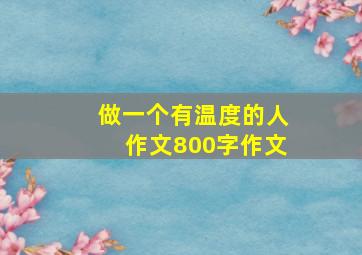 做一个有温度的人
作文800字作文